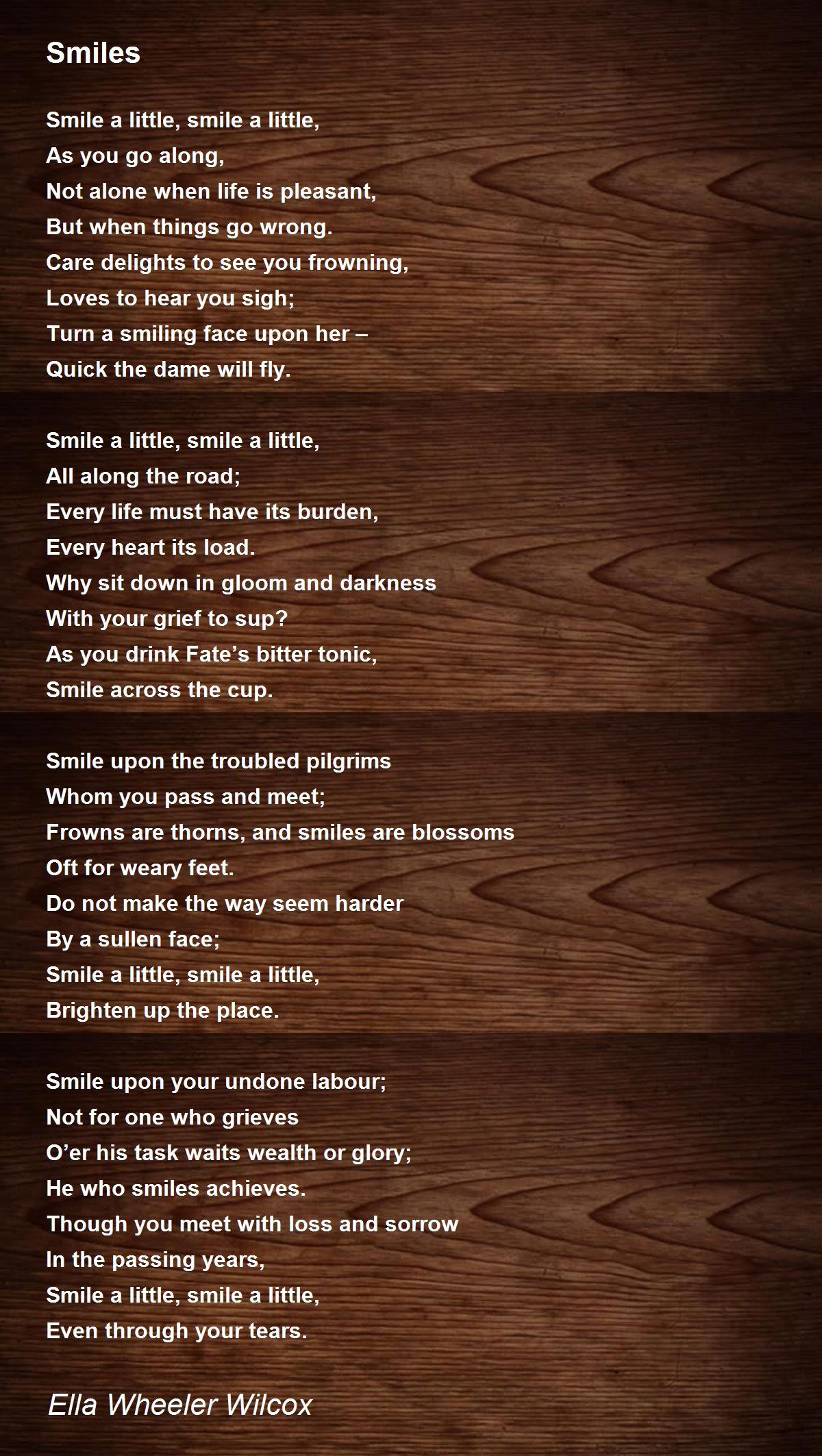 Smiles

Smile a little, smile a little,
As you go along,
Not alone when life is pleasant,
But when things go wrong.
Care delights to see you frowning,
Loves to hear you sigh;
Turn a smiling face upon her –
Quick the dame will fly.

Smile a little, smile a little,
All along the road;
Every life must have its burden,
Every heart its load.
Why sit down in gloom and darkness
With your grief to sup?
As you drink Fate's bitter tonic,
Smile across the cup.

Smile upon the troubled pilgrims
Whom you pass and meet;
Frowns are thorns, and smiles are blossoms
Oft for weary feet.
Do not make the way seem harder
By a sullen face;
Smile a little, smile a little,
Brighten up the place.

Smile upon your undone labour;
Not for one who grieves
O'er his task waits wealth or glory;
He who smiles achieves.
Though you meet with loss and sorrow
In the passing years,
Smile a little, smile a little,
Even through your tears.

Ella Wheeler Wilcox